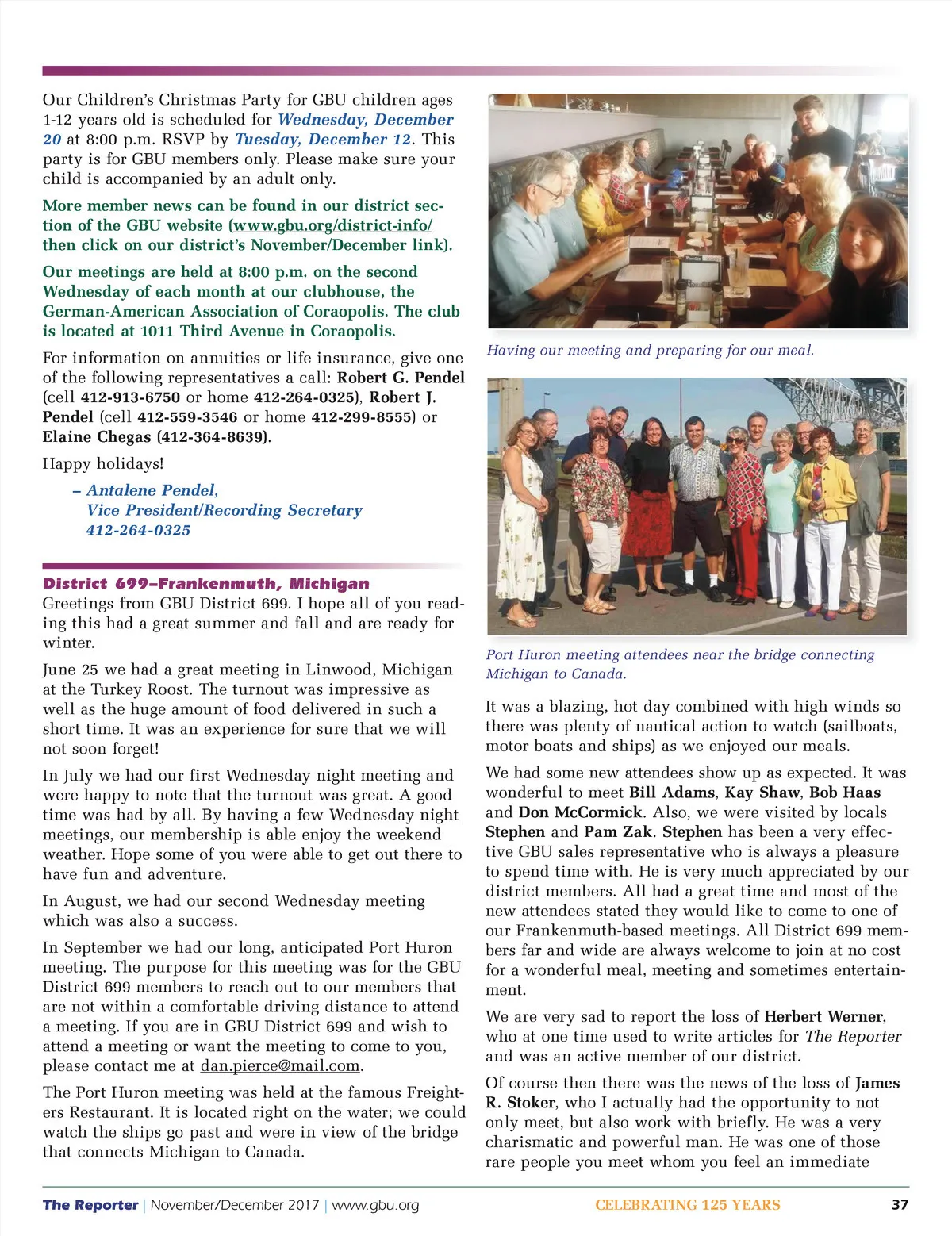 Our Children's Christmas Party for GBU children ages 1-12 years old is scheduled for Wednesday, December 20 at 8:00 p.m. RSVP by Tuesday, December 12. This party is for GBU members only. Please make sure your child is accompanied by an adult only.

More member news can be found in our district section of the GBU website (www.gbu.org/district-info/ then click on our district's November/December link).

Our meetings are held at 8:00 p.m. on the second Wednesday of each month at our clubhouse, the German-American Association of Coraopolis. The club is located at 1011 Third Avenue in Coraopolis.

For information on annuities or life insurance, give one of the following representatives a call: Robert G. Pendel (cell 412-913-6750 or home 412-264-0325), Robert J. Pendel (cell 412-559-3546 or home 412-299-8555) or Elaine Chegas (412-364-8639).

Happy holidays!

– Antalene Pendel,
Vice President/Recording Secretary
412-264-0325

District 699–Frankenmuth, Michigan
Greetings from GBU District 699. I hope all of you reading this had a great summer and fall and are ready for winter.

June 25 we had a great meeting in Linwood, Michigan at the Turkey Roost. The turnout was impressive as well as the huge amount of food delivered in such a short time. It was an experience for sure that we will not soon forget!

In July we had our first Wednesday night meeting and were happy to note that the turnout was great. A good time was had by all. By having a few Wednesday night meetings, our membership is able enjoy the weekend weather. Hope some of you were able to get out there to have fun and adventure.

In August, we had our second Wednesday meeting which was also a success.

In September we had our long, anticipated Port Huron meeting. The purpose for this meeting was for the GBU District 699 members to reach out to our members that are not within a comfortable driving distance to attend a meeting. If you are in GBU District 699 and wish to attend a meeting or want the meeting to come to you, please contact me at dan.pierce@mail.com.

The Port Huron meeting was held at the famous Freighters Restaurant. It is located right on the water; we could watch the ships go past and were in view of the bridge that connects Michigan to Canada.

Having our meeting and preparing for our meal.

Port Huron meeting attendees near the bridge connecting Michigan to Canada.

It was a blazing, hot day combined with high winds so there was plenty of nautical action to watch (sailboats, motor boats and ships) as we enjoyed our meals.

We had some new attendees show up as expected. It was wonderful to meet Bill Adams, Kay Shaw, Bob Haas and Don McCormick. Also, we were visited by locals Stephen and Pam Zak. Stephen has been a very effective GBU sales representative who is always a pleasure to spend time with. He is very much appreciated by our district members. All had a great time and most of the new attendees stated they would like to come to one of our Frankenmuth-based meetings. All District 699 members far and wide are always welcome to join at no cost for a wonderful meal, meeting and sometimes entertainment.

We are very sad to report the loss of Herbert Werner, who at one time used to write articles for The Reporter and was an active member of our district.

Of course then there was the news of the loss of James R. Stoker, who I actually had the opportunity to not only meet, but also work with briefly. He was a very charismatic and powerful man. He was one of those rare people you meet whom you feel an immediate

The Reporter | November/December 2017 | www.gbu.org CELEBRATING 125 YEARS 37